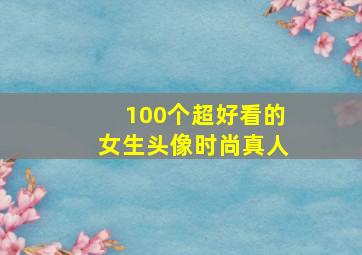 100个超好看的
女生头像时尚真人